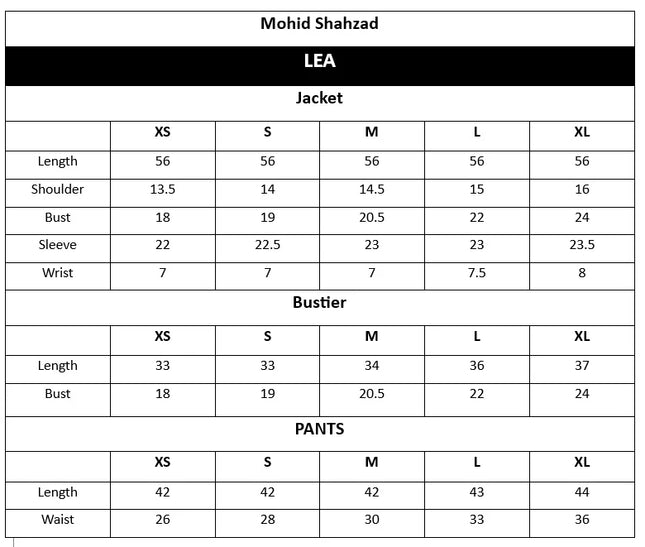 Mohid Shahzad

LEA

Jacket

| | XS | S | M | L | XL |
|---|---|---|---|---|---|
| Length | 56 | 56 | 56 | 56 | 56 |
| Shoulder | 13.5 | 14 | 14.5 | 15 | 16 |
| Bust | 18 | 19 | 20.5 | 22 | 24 |
| Sleeve | 22 | 22.5 | 23 | 23 | 23.5 |
| Wrist | 7 | 7 | 7 | 7.5 | 8 |

Bustier

| | XS | S | M | L | XL |
|---|---|---|---|---|---|
| Length | 33 | 33 | 34 | 36 | 37 |
| Bust | 18 | 19 | 20.5 | 22 | 24 |

PANTS

| | XS | S | M | L | XL |
|---|---|---|---|---|---|
| Length | 42 | 42 | 42 | 43 | 44 |
| Waist | 26 | 28 | 30 | 33 | 36 |